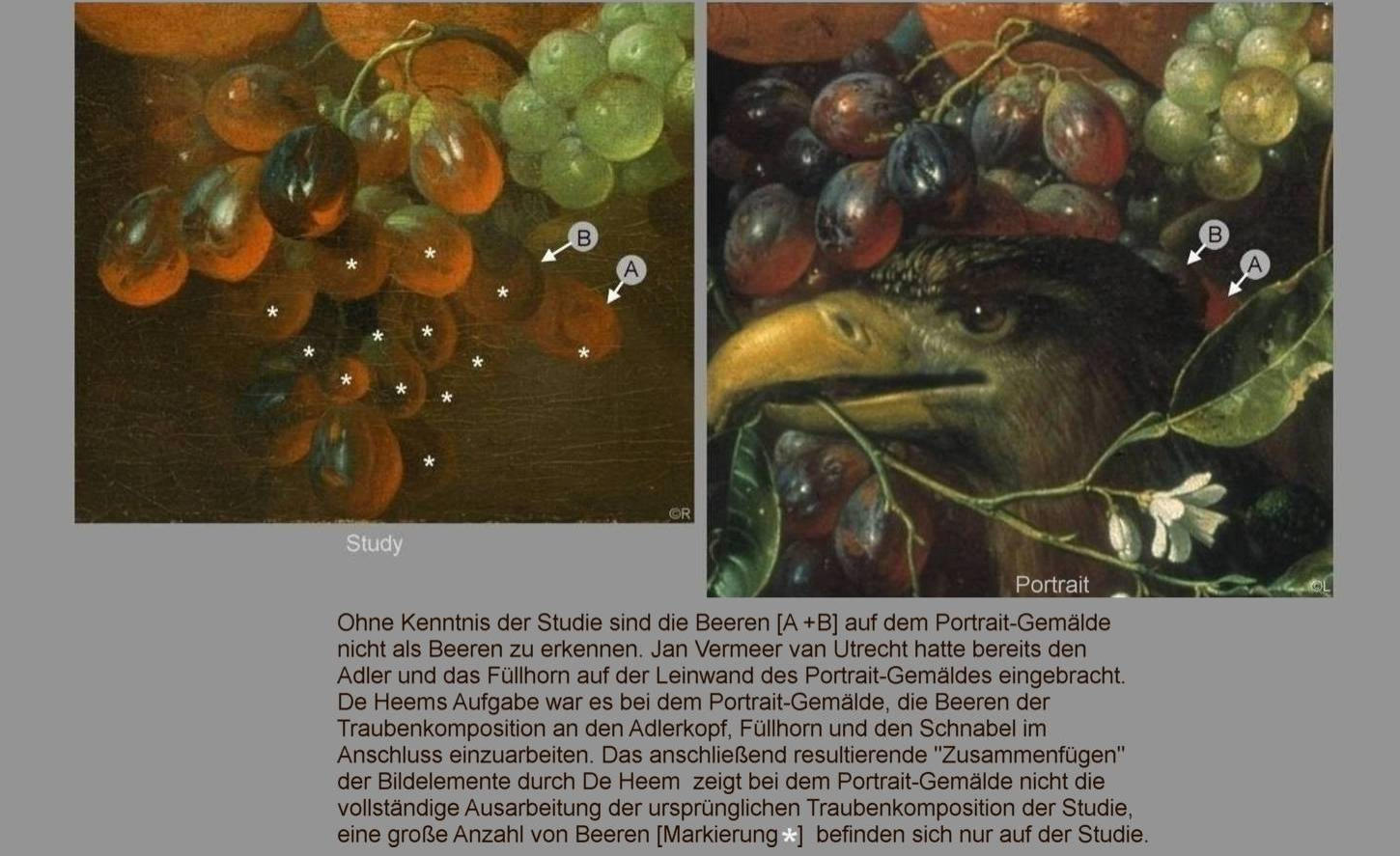 B
A
©R
Study

B
A
Portrait
©L

Ohne Kenntnis der Studie sind die Beeren [A +B] auf dem Portrait-Gemälde nicht als Beeren zu erkennen. Jan Vermeer van Utrecht hatte bereits den Adler und das Füllhorn auf der Leinwand des Portrait-Gemäldes eingebracht. De Heems Aufgabe war es bei dem Portrait-Gemälde, die Beeren der Traubenkomposition an den Adlerkopf, Füllhorn und den Schnabel im Anschluss einzuarbeiten. Das anschließend resultierende "Zusammenfügen" der Bildelemente durch De Heem zeigt bei dem Portrait-Gemälde nicht die vollständige Ausarbeitung der ursprünglichen Traubenkomposition der Studie, eine große Anzahl von Beeren [Markierung *] befinden sich nur auf der Studie.